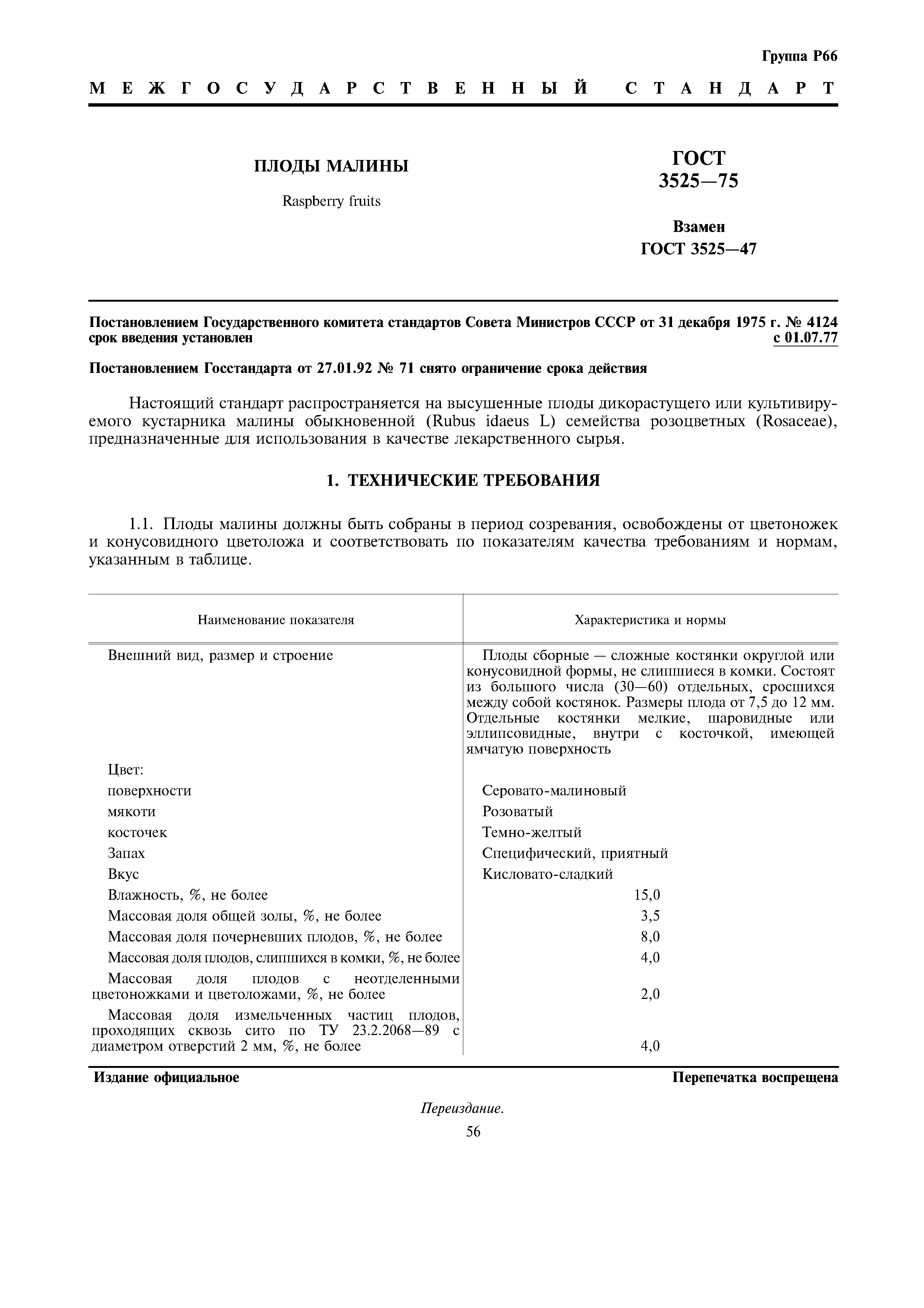 Группа Р66

МЕЖГОСУДАРСТВЕННЫЙ СТАНДАРТ

ПЛОДЫ МАЛИНЫ

Raspberry fruits

ГОСТ 3525—75

Взамен ГОСТ 3525—47

Постановлением Государственного комитета стандартов Совета Министров СССР от 31 декабря 1975 г. № 4124 срок введения установлен с 01.07.77

Постановлением Госстандарта от 27.01.92 № 71 снято ограничение срока действия

Настоящий стандарт распространяется на высушенные плоды дикорастущего или культивируемого кустарника малины обыкновенной (Rubus idaeus L) семейства розоцветных (Rosaceae), предназначенные для использования в качестве лекарственного сырья.

1. ТЕХНИЧЕСКИЕ ТРЕБОВАНИЯ

1.1. Плоды малины должны быть собраны в период созревания, освобождены от цветоножек и конусовидного цветоложа и соответствовать по показателям качества требованиям и нормам, указанным в таблице.

| Наименование показателя | Характеристика и нормы |
|---|---|
| Внешний вид, размер и строение | Плоды сборные — сложные костянки округлой или конусовидной формы, не слипшиеся в комки. Состоят из большого числа (30—60) отдельных, сросшихся между собой костянок. Размеры плода от 7,5 до 12 мм. Отдельные костянки мелкие, шаровидные или эллипсовидные, внутри с косточкой, имеющей ямчатую поверхность |
| Цвет: | |
| поверхности | Серовато-малиновый |
| мякоти | Розоватый |
| косточек | Темно-желтый |
| Запах | Специфический, приятный |
| Вкус | Кисловато-сладкий |
| Влажность, %, не более | 15,0 |
| Массовая доля общей золы, %, не более | 3,5 |
| Массовая доля почерневших плодов, %, не более | 8,0 |
| Массовая доля плодов, слипшихся в комки, %, не более | 4,0 |
| Массовая доля плодов с неотделенными цветоножками и цветоложами, %, не более | 2,0 |
| Массовая доля измельченных частиц плодов, проходящих сквозь сито по ТУ 23.2.2068—89 с диаметром отверстий 2 мм, %, не более | 4,0 |

Издание официальное

Перепечатка воспрещена

Переиздание.

56